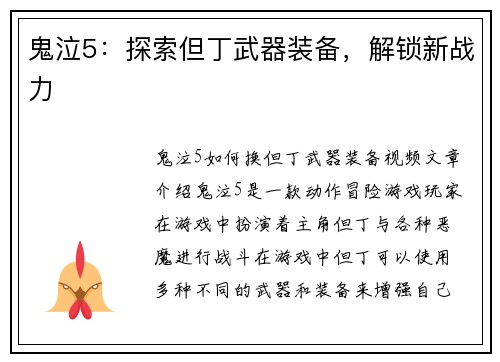 鬼泣5：探索但丁武器装备，解锁新战力

鬼泣5如何换但丁武器装备视频文章介绍鬼泣5是一款动作冒险游戏玩家在游戏中扮演着主角但丁与各种恶魔进行战斗在游戏中但丁可以使用多种不同的武器和装备来增强自己